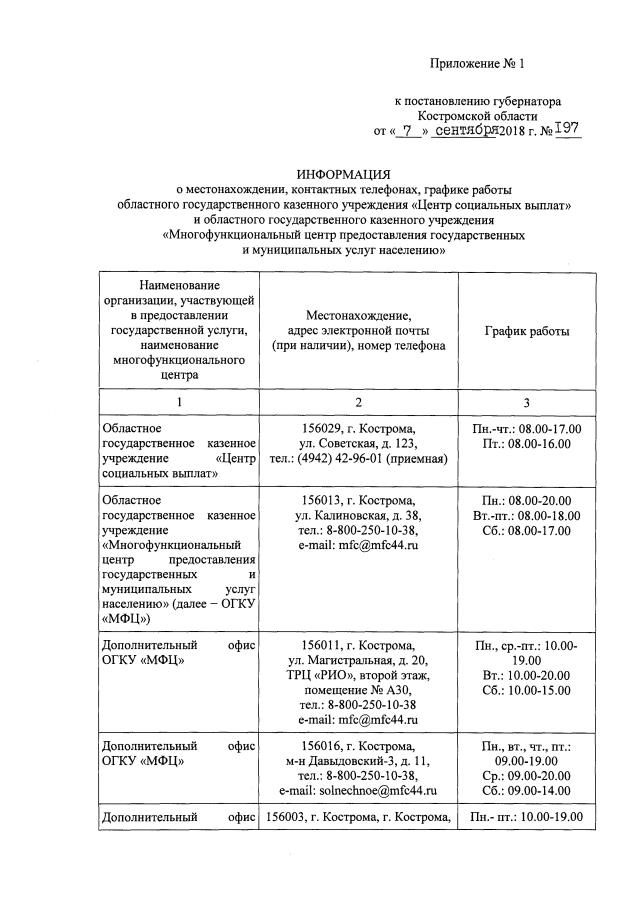 Приложение № 1

к постановлению губернатора
Костромской области
от « 7 » сентября 2018 г. № 197

ИНФОРМАЦИЯ
о местонахождении, контактных телефонах, графике работы областного государственного казенного учреждения «Центр социальных выплат» и областного государственного казенного учреждения «Многофункциональный центр предоставления государственных и муниципальных услуг населению»

| Наименование организации, участвующей в предоставлении государственной услуги, наименование многофункционального центра | Местонахождение, адрес электронной почты (при наличии), номер телефона | График работы |
|---|---|---|
| 1 | 2 | 3 |
| Областное государственное казенное учреждение «Центр социальных выплат» | 156029, г. Кострома, ул. Советская, д. 123, тел.: (4942) 42-96-01 (приемная) | Пн.-чт.: 08.00-17.00 Пт.: 08.00-16.00 |
| Областное государственное казенное учреждение «Многофункциональный центр предоставления государственных и муниципальных услуг населению» (далее – ОГКУ «МФЦ») | 156013, г. Кострома, ул. Калиновская, д. 38, тел.: 8-800-250-10-38, e-mail: mfc@mfc44.ru | Пн.: 08.00-20.00 Вт.-пт.: 08.00-18.00 Сб.: 08.00-17.00 |
| Дополнительный офис ОГКУ «МФЦ» | 156011, г. Кострома, ул. Магистральная, д. 20, ТРЦ «РИО», второй этаж, помещение № А30, тел.: 8-800-250-10-38 e-mail: mfc@mfc44.ru | Пн., ср.-пт.: 10.00-19.00 Вт.: 10.00-20.00 Сб.: 10.00-15.00 |
| Дополнительный офис ОГКУ «МФЦ» | 156016, г. Кострома, м-н Давыдовский-3, д. 11, тел.: 8-800-250-10-38, e-mail: solnechnoe@mfc44.ru | Пн., вт., чт., пт.: 09.00-19.00 Ср.: 09.00-20.00 Сб.: 09.00-14.00 |
| Дополнительный офис | 156003, г. Кострома, г. Кострома, | Пн.- пт.: 10.00-19.00 |